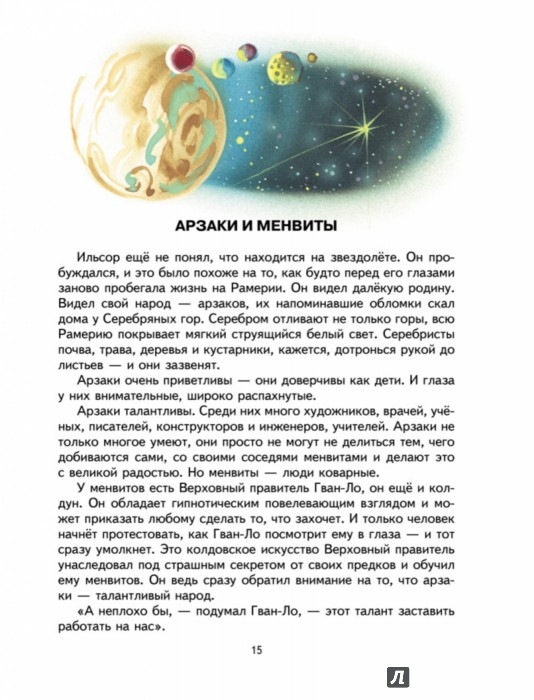 АРЗАКИ И МЕНВИТЫ

Ильсор ещё не понял, что находится на звездолёте. Он пробуждался, и это было похоже на то, как будто перед его глазами заново пробегала жизнь на Рамерии. Он видел далёкую родину. Видел свой народ — арзаков, их напоминавшие обломки скал дома у Серебряных гор. Серебром отливают не только горы, всю Рамерию покрывает мягкий струящийся белый свет. Серебристы почва, трава, деревья и кустарники, кажется, дотронься рукой до листьев — и они зазвенят.

Арзаки очень приветливы — они доверчивы как дети. И глаза у них внимательные, широко распахнутые.

Арзаки талантливы. Среди них много художников, врачей, учёных, писателей, конструкторов и инженеров, учителей. Арзаки не только многое умеют, они просто не могут не делиться тем, чего добиваются сами, со своими соседями менвитами и делают это с великой радостью. Но менвиты — люди коварные.

У менвитов есть Верховный правитель Гван-Ло, он ещё и колдун. Он обладает гипнотическим повелевающим взглядом и может приказать любому сделать то, что захочет. И только человек начнёт протестовать, как Гван-Ло посмотрит ему в глаза — и тот сразу умолкнет. Это колдовское искусство Верховный правитель унаследовал под страшным секретом от своих предков и обучил ему менвитов. Он ведь сразу обратил внимание на то, что арзаки — талантливый народ.

«А неплохо бы, — подумал Гван-Ло, — этот талант заставить работать на нас».

15

Л